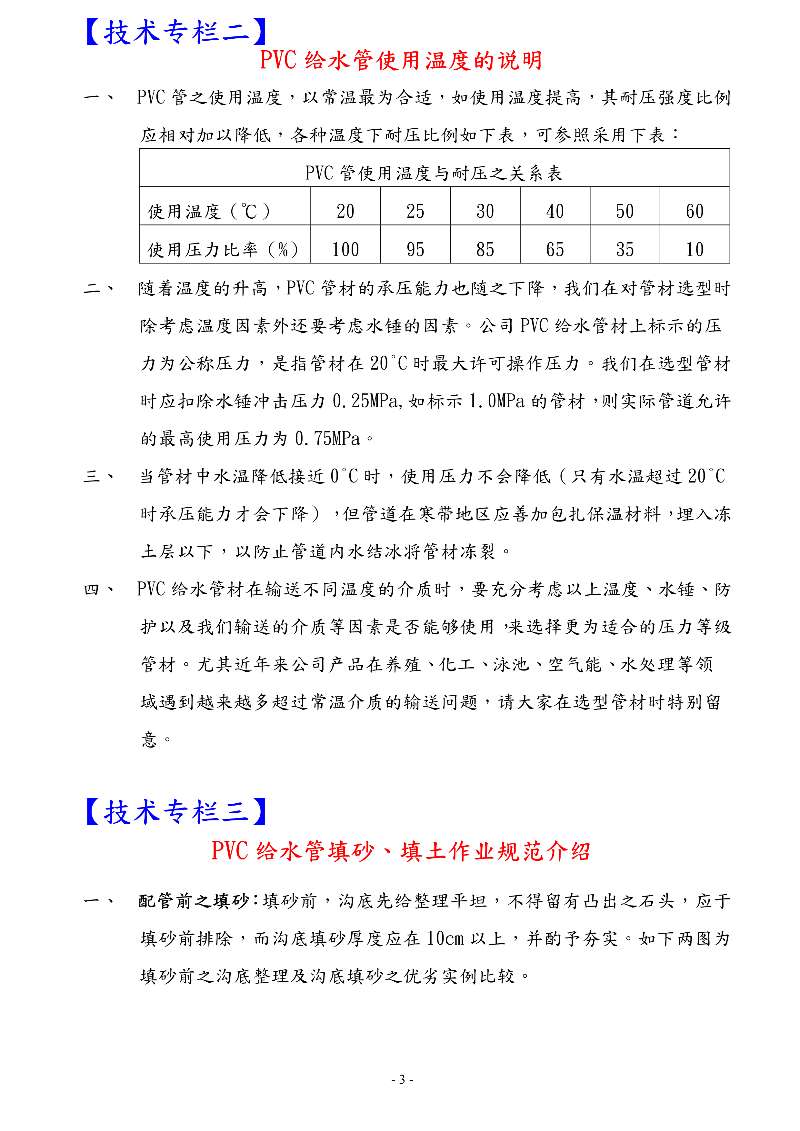 【技术专栏二】

PVC 给水管使用温度的说明

一、 PVC 管之使用温度，以常温最为合适，如使用温度提高，其耐压强度比例应相对加以降低，各种温度下耐压比例如下表，可参照采用下表：

| PVC 管使用温度与耐压之关系表 | | | | | | |
|---|---|---|---|---|---|---|
| 使用温度（℃） | 20 | 25 | 30 | 40 | 50 | 60 |
| 使用压力比率（%） | 100 | 95 | 85 | 65 | 35 | 10 |

二、 随着温度的升高，PVC 管材的承压能力也随之下降，我们在对管材选型时除考虑温度因素外还要考虑水锤的因素。公司 PVC 给水管材上标示的压力为公称压力，是指管材在 20℃时最大许可操作压力。我们在选型管材时应扣除水锤冲击压力 0.25MPa,如标示 1.0MPa 的管材，则实际管道允许的最高使用压力为 0.75MPa。

三、 当管材中水温降低接近 0℃时，使用压力不会降低（只有水温超过 20℃时承压能力才会下降），但管道在寒带地区应善加包扎保温材料，埋入冻土层以下，以防止管道内水结冰将管材冻裂。

四、 PVC 给水管材在输送不同温度的介质时，要充分考虑以上温度、水锤、防护以及我们输送的介质等因素是否能够使用，来选择更为适合的压力等级管材。尤其近年来公司产品在养殖、化工、泳池、空气能、水处理等领域遇到越来越多超过常温介质的输送问题，请大家在选型管材时特别留意。

【技术专栏三】

PVC 给水管填砂、填土作业规范介绍

一、 配管前之填砂：填砂前，沟底先给整理平坦，不得留有凸出之石头，应于填砂前排除，而沟底填砂厚度应在 10cm 以上，并酌予夯实。如下两图为填砂前之沟底整理及沟底填砂之优劣实例比较。

- 3 -